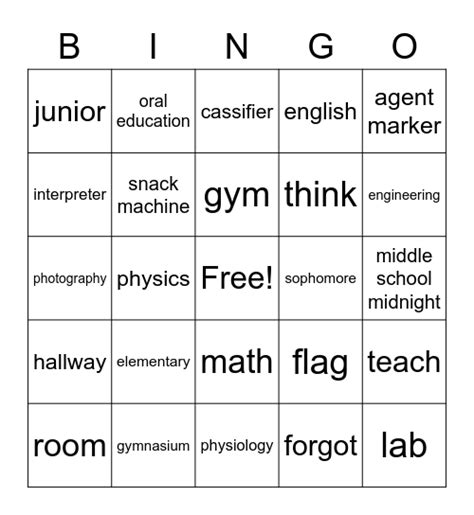 | B | I | N | G | O |
|---|---|---|---|---|
| junior | oral education | cassifier | english | agent marker |
| interpreter | snack machine | gym | think | engineering |
| photography | physics | Free! | sophomore | middle school midnight |
| hallway | elementary | math | flag | teach |
| room | gymnasium | physiology | forgot | lab |